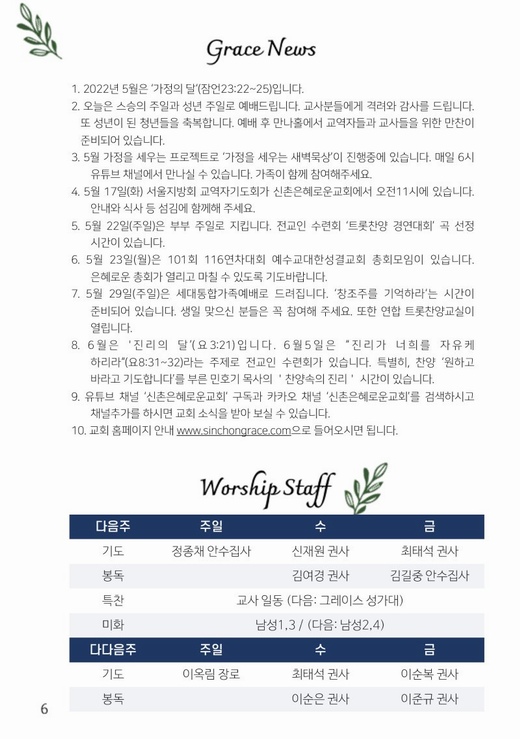 Grace News

1. 2022년 5월은 '가정의 달'(잠언23:22~25)입니다.
2. 오늘은 스승의 주일과 성년 주일로 예배드립니다. 교사분들에게 격려와 감사를 드립니다. 또 성년이 된 청년들을 축복합니다. 예배 후 만나홀에서 교역자들과 교사들을 위한 만찬이 준비되어 있습니다.
3. 5월 가정을 세우는 프로젝트로 '가정을 세우는 새벽묵상'이 진행중에 있습니다. 매일 6시 유튜브 채널에서 만나실 수 있습니다. 가족이 함께 참여해주세요.
4. 5월 17일(화) 서울지방회 교역자기도회가 신촌은혜로운교회에서 오전11시에 있습니다. 안내와 식사 등 섬김에 함께해 주세요.
5. 5월 22일(주일)은 부부 주일로 지킵니다. 전교인 수련회 '트롯찬양 경연대회' 곡 선정 시간이 있습니다.
6. 5월 23일(월)은 101회 116연차대회 예수교대한성결교회 총회모임이 있습니다. 은혜로운 총회가 열리고 마칠 수 있도록 기도바랍니다.
7. 5월 29일(주일)은 세대통합가족예배로 드려집니다. '창조주를 기억하라'는 시간이 준비되어 있습니다. 생일 맞으신 분들은 꼭 참여해 주세요. 또한 연합 트롯찬양교실이 열립니다.
8. 6월은 '진리의 달'(요3:21)입니다. 6월5일은 "진리가 너희를 자유케 하리라"(요8:31~32)라는 주제로 전교인 수련회가 있습니다. 특별히, 찬양 '원하고 바라고 기도합니다'를 부른 민호기 목사의 ' 찬양속의 진리 ' 시간이 있습니다.
9. 유튜브 채널 '신촌은혜로운교회' 구독과 카카오 채널 '신촌은혜로운교회'를 검색하시고 채널추가를 하시면 교회 소식을 받아 보실 수 있습니다.
10. 교회 홈페이지 안내 www.sinchongrace.com으로 들어오시면 됩니다.

Worship Staff

| 다음주 | 주일 | 수 | 금 |
|---|---|---|---|
| 기도 | 정종채 안수집사 | 신재원 권사 | 최태석 권사 |
| 봉독 | | 김여경 권사 | 김길중 안수집사 |
| 특찬 | 교사 일동 (다음: 그레이스 성가대) | | |
| 미화 | 남성1,3 / (다음: 남성2,4) | | |
| 다다음주 | 주일 | 수 | 금 |
| 기도 | 이옥림 장로 | 최태석 권사 | 이순복 권사 |
| 봉독 | | 이순은 권사 | 이준규 권사 |

6